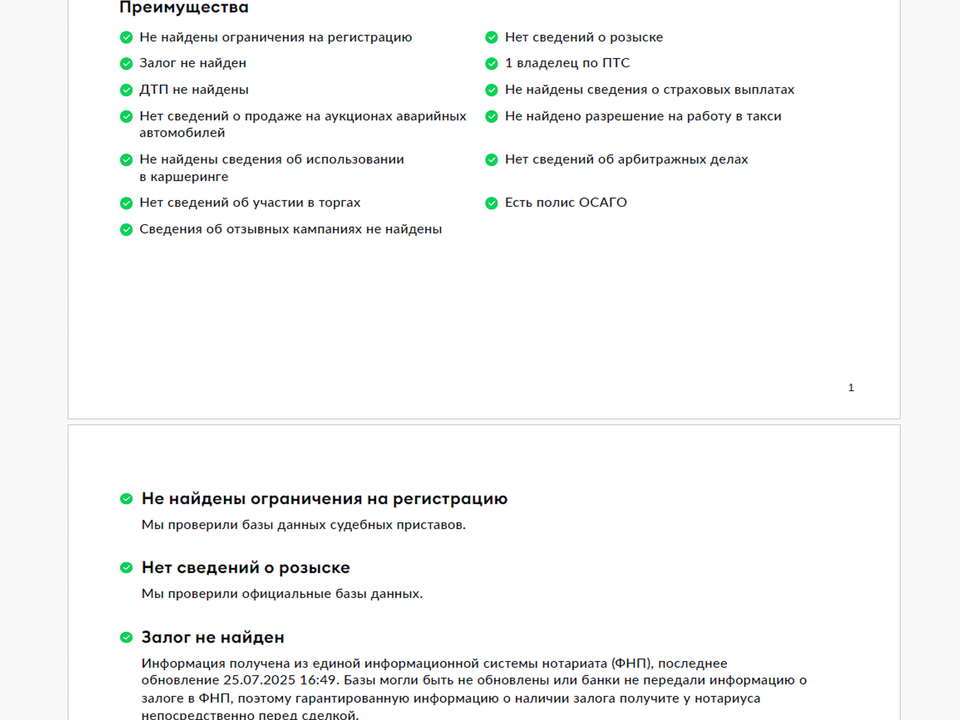 Преимущества

Не найдены ограничения на регистрацию

Залог не найден

ДТП не найдены

Нет сведений о продаже на аукционах аварийных автомобилей

Не найдены сведения об использовании в каршеринге

Нет сведений об участии в торгах

Сведения об отзывных кампаниях не найдены

Нет сведений о розыске

1 владелец по ПТС

Не найдены сведения о страховых выплатах

Не найдено разрешение на работу в такси

Нет сведений об арбитражных делах

Есть полис ОСАГО

1

Не найдены ограничения на регистрацию

Мы проверили базы данных судебных приставов.

Нет сведений о розыске

Мы проверили официальные базы данных.

Залог не найден

Информация получена из единой информационной системы нотариата (ФНП), последнее обновление 25.07.2025 16:49. Базы могли быть не обновлены или банки не передали информацию о залоге в ФНП, поэтому гарантированную информацию о наличии залога получите у нотариуса непосредственно перед сделкой.